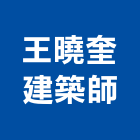 王曉奎
建築師